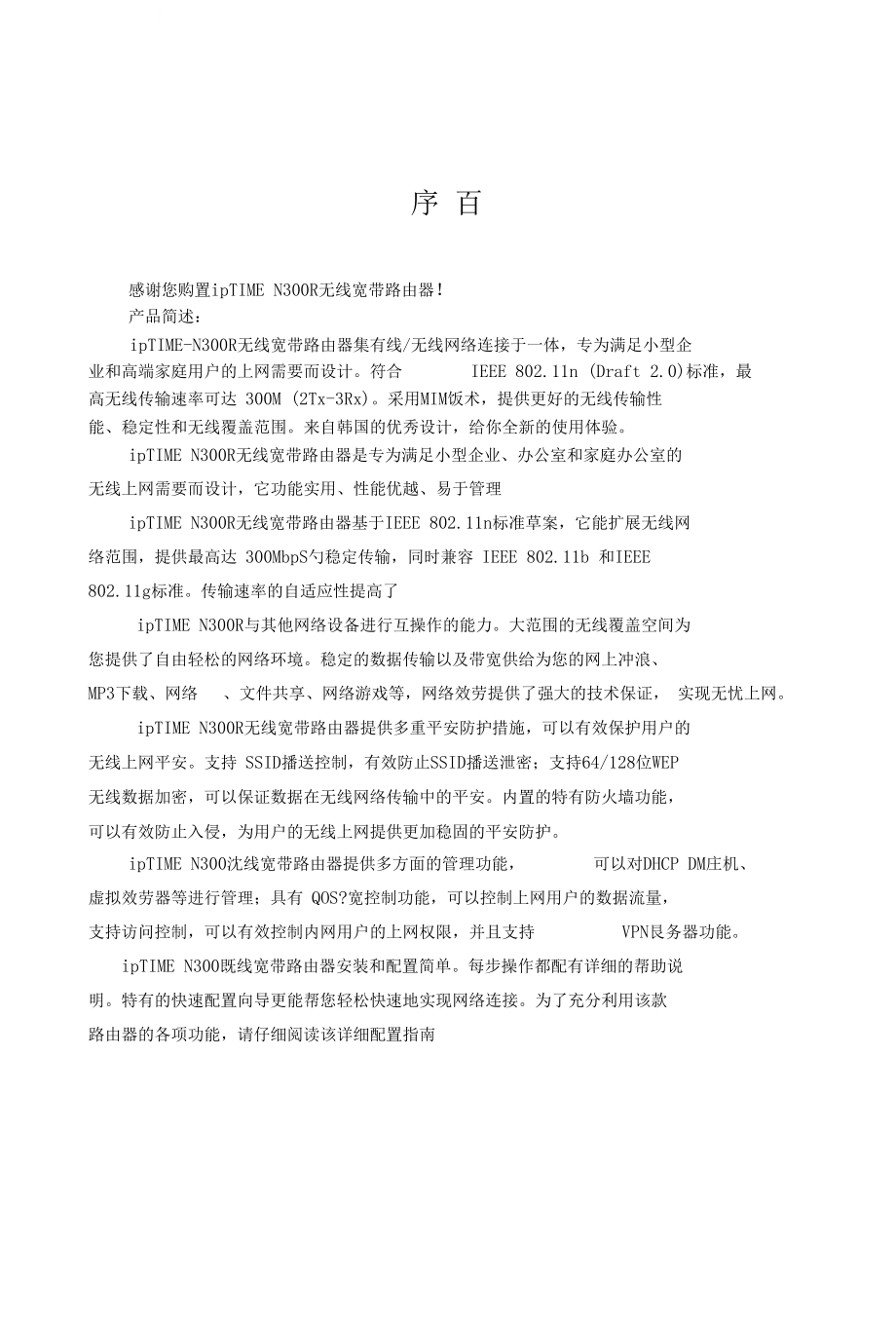 序 百

感谢您购置ipTIME N300R无线宽带路由器！
产品简述：

ipTIME-N300R无线宽带路由器集有线/无线网络连接于一体，专为满足小型企业和高端家庭用户的上网需要而设计。符合 IEEE 802.11n (Draft 2.0)标准，最高无线传输速率可达 300M (2Tx-3Rx)。采用MIM饭术，提供更好的无线传输性能、稳定性和无线覆盖范围。来自韩国的优秀设计，给你全新的使用体验。

ipTIME N300R无线宽带路由器是专为满足小型企业、办公室和家庭办公室的无线上网需要而设计，它功能实用、性能优越、易于管理

ipTIME N300R无线宽带路由器基于IEEE 802.11n标准草案，它能扩展无线网络范围，提供最高达 300MbpS勺稳定传输，同时兼容 IEEE 802.11b 和IEEE 802.11g标准。传输速率的自适应性提高了

ipTIME N300R与其他网络设备进行互操作的能力。大范围的无线覆盖空间为您提供了自由轻松的网络环境。稳定的数据传输以及带宽供给为您的网上冲浪、MP3下载、网络 、文件共享、网络游戏等，网络效劳提供了强大的技术保证， 实现无忧上网。

ipTIME N300R无线宽带路由器提供多重平安防护措施，可以有效保护用户的无线上网平安。支持 SSID播送控制，有效防止SSID播送泄密；支持64/128位WEP无线数据加密，可以保证数据在无线网络传输中的平安。内置的特有防火墙功能，可以有效防止入侵，为用户的无线上网提供更加稳固的平安防护。

ipTIME N300沈线宽带路由器提供多方面的管理功能， 可以对DHCP DM庄机、虚拟效劳器等进行管理；具有 QOS?宽控制功能，可以控制上网用户的数据流量，支持访问控制，可以有效控制内网用户的上网权限，并且支持 VPN艮务器功能。

ipTIME N300既线宽带路由器安装和配置简单。每步操作都配有详细的帮助说明。特有的快速配置向导更能帮您轻松快速地实现网络连接。为了充分利用该款路由器的各项功能，请仔细阅读该详细配置指南